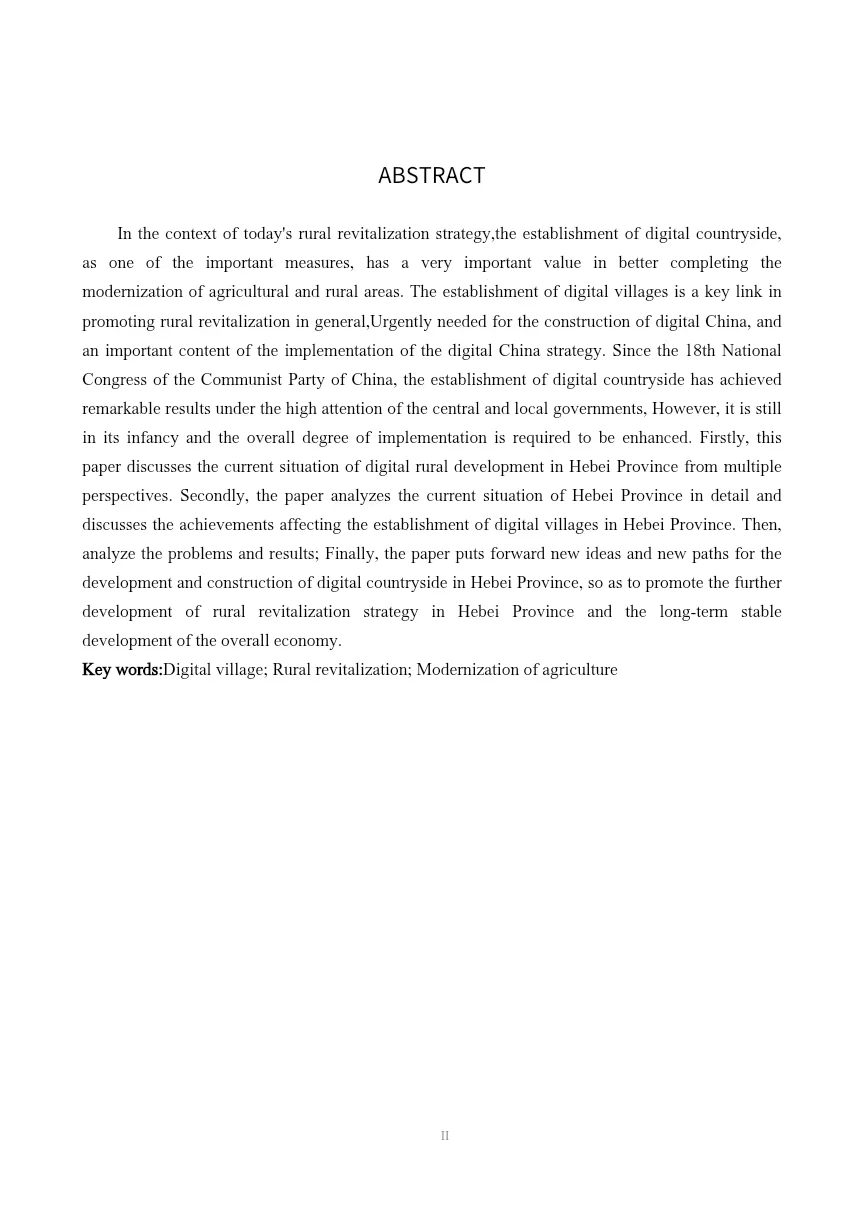 ABSTRACT

In the context of today's rural revitalization strategy,the establishment of digital countryside, as one of the important measures, has a very important value in better completing the modernization of agricultural and rural areas. The establishment of digital villages is a key link in promoting rural revitalization in general,Urgently needed for the construction of digital China, and an important content of the implementation of the digital China strategy. Since the 18th National Congress of the Communist Party of China, the establishment of digital countryside has achieved remarkable results under the high attention of the central and local governments, However, it is still in its infancy and the overall degree of implementation is required to be enhanced. Firstly, this paper discusses the current situation of digital rural development in Hebei Province from multiple perspectives. Secondly, the paper analyzes the current situation of Hebei Province in detail and discusses the achievements affecting the establishment of digital villages in Hebei Province. Then, analyze the problems and results; Finally, the paper puts forward new ideas and new paths for the development and construction of digital countryside in Hebei Province, so as to promote the further development of rural revitalization strategy in Hebei Province and the long-term stable development of the overall economy.

Key words:Digital village; Rural revitalization; Modernization of agriculture

II